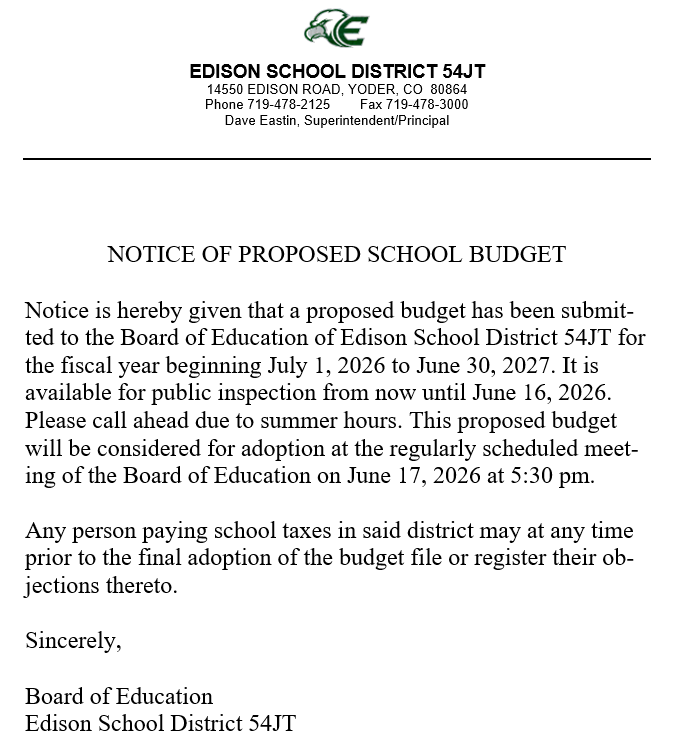 E

EDISON SCHOOL DISTRICT 54JT
14550 EDISON ROAD, YODER, CO 80864
Phone 719-478-2125 Fax 719-478-3000
Dave Eastin, Superintendent/Principal

NOTICE OF PROPOSED SCHOOL BUDGET

Notice is hereby given that a proposed budget has been submitted to the Board of Education of Edison School District 54JT for the fiscal year beginning July 1, 2026 to June 30, 2027. It is available for public inspection from now until June 16, 2026. Please call ahead due to summer hours. This proposed budget will be considered for adoption at the regularly scheduled meeting of the Board of Education on June 17, 2026 at 5:30 pm.

Any person paying school taxes in said district may at any time prior to the final adoption of the budget file or register their objections thereto.

Sincerely,

Board of Education
Edison School District 54JT